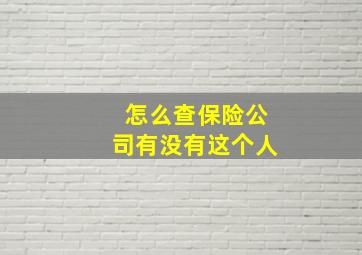 怎么查保险公司有没有这个人